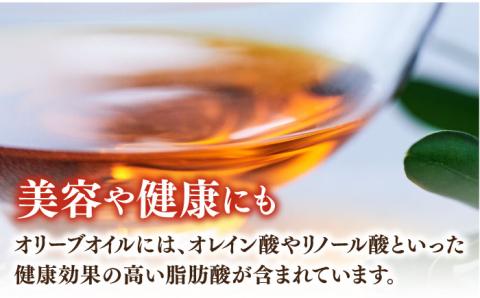 美容や健康にも

オリーブオイルには、オレイン酸やリノール酸といった健康効果の高い脂肪酸が含まれています。